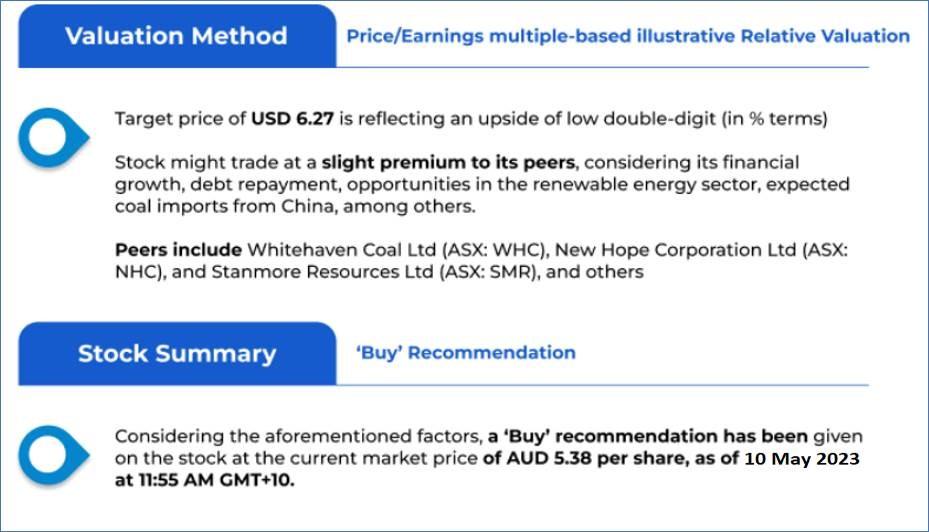 Valuation Method

Price/Earnings multiple-based illustrative Relative Valuation

Target price of USD 6.27 is reflecting an upside of low double-digit (in % terms)

Stock might trade at a slight premium to its peers, considering its financial growth, debt repayment, opportunities in the renewable energy sector, expected coal imports from China, among others.

Peers include Whitehaven Coal Ltd (ASX: WHC), New Hope Corporation Ltd (ASX: NHC), and Stanmore Resources Ltd (ASX: SMR), and others

Stock Summary

'Buy' Recommendation

Considering the aforementioned factors, a 'Buy' recommendation has been given on the stock at the current market price of AUD 5.38 per share, as of 10 May 2023 at 11:55 AM GMT+10.